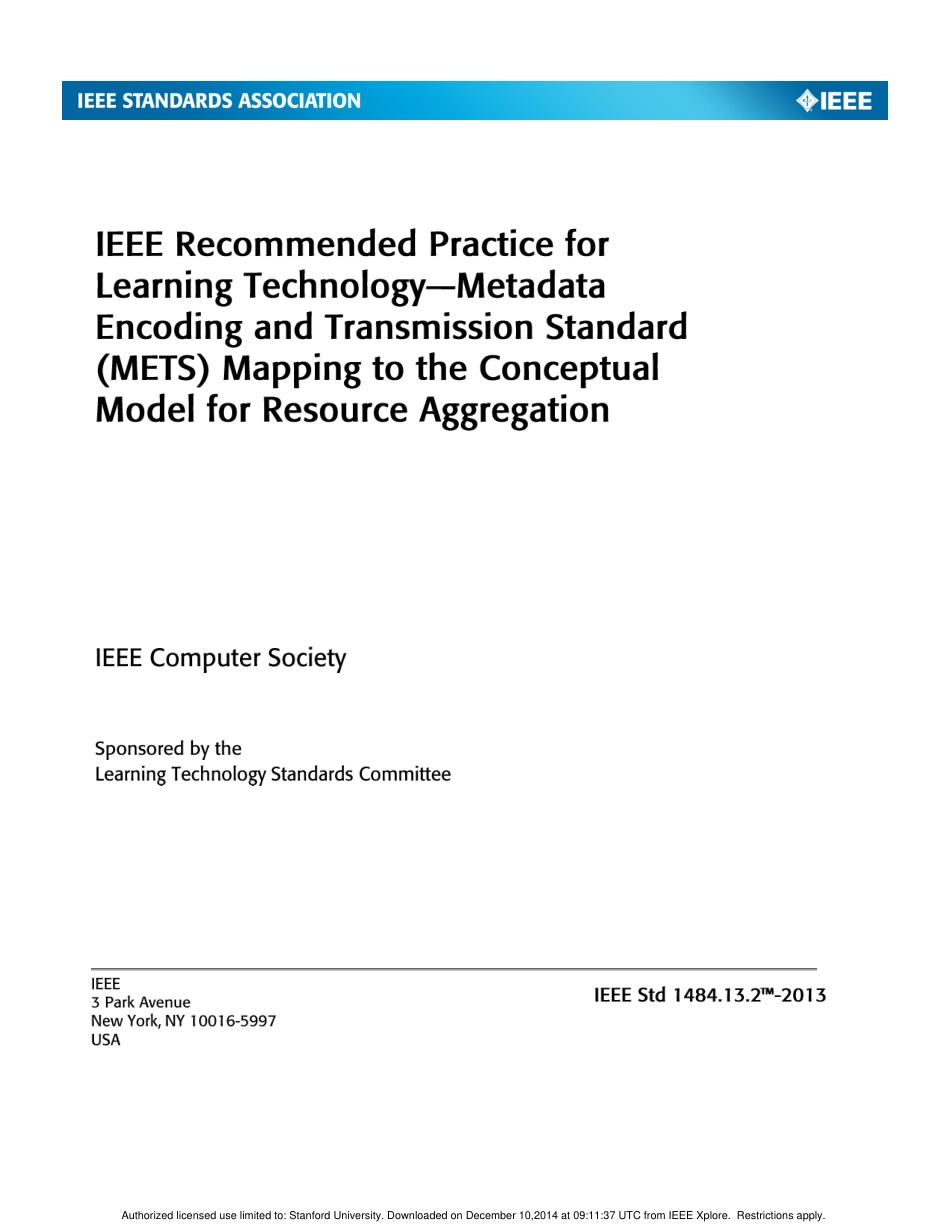 IEEE STANDARDS ASSOCIATION

IEEE

IEEE Recommended Practice for Learning Technology—Metadata Encoding and Transmission Standard (METS) Mapping to the Conceptual Model for Resource Aggregation

IEEE Computer Society

Sponsored by the
Learning Technology Standards Committee

IEEE
3 Park Avenue
New York, NY 10016-5997
USA

IEEE Std 1484.13.2™-2013

Authorized licensed use limited to: Stanford University. Downloaded on December 10,2014 at 09:11:37 UTC from IEEE Xplore. Restrictions apply.